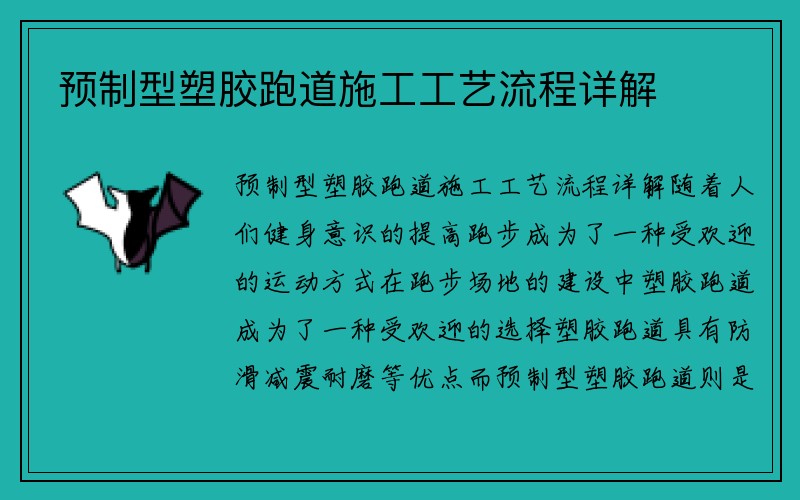 预制型塑胶跑道施工工艺流程详解

预制型塑胶跑道施工工艺流程详解随着人们健身意识的提高跑步成为了一种受欢迎的运动方式在跑步场地的建设中塑胶跑道成为了一种受欢迎的选择塑胶跑道具有防滑减震耐磨等优点而预制型塑胶跑道则是